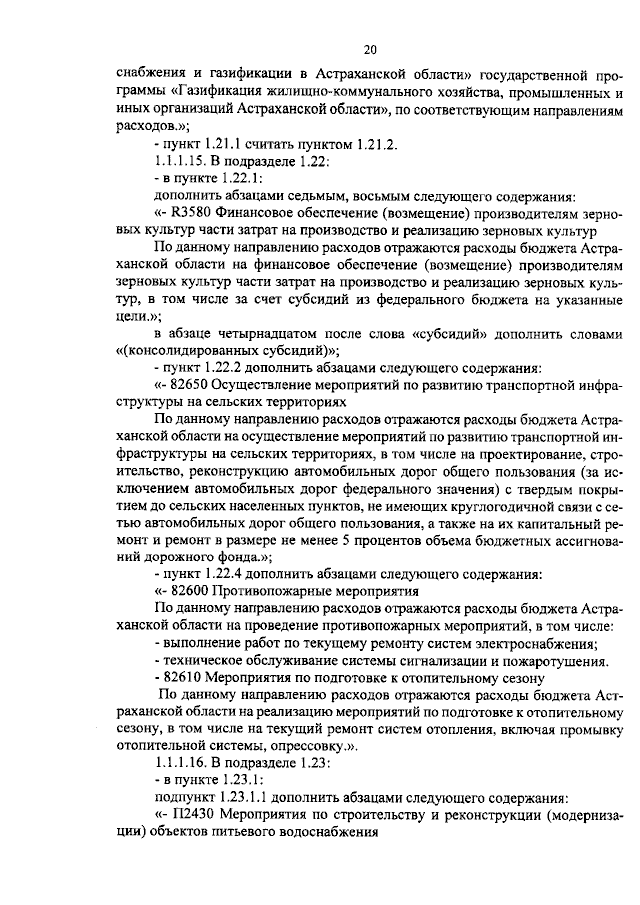 20

снабжения и газификации в Астраханской области» государственной программы «Газификация жилищно-коммунального хозяйства, промышленных и иных организаций Астраханской области», по соответствующим направлениям расходов.»;

- пункт 1.21.1 считать пунктом 1.21.2.

1.1.1.15. В подразделе 1.22:

- в пункте 1.22.1:

дополнить абзацами седьмым, восьмым следующего содержания:

«- R3580 Финансовое обеспечение (возмещение) производителям зерновых культур части затрат на производство и реализацию зерновых культур

По данному направлению расходов отражаются расходы бюджета Астраханской области на финансовое обеспечение (возмещение) производителям зерновых культур части затрат на производство и реализацию зерновых культур, в том числе за счет субсидий из федерального бюджета на указанные цели.»;

в абзаце четырнадцатом после слова «субсидий» дополнить словами «(консолидированных субсидий)»;

- пункт 1.22.2 дополнить абзацами следующего содержания:

«- 82650 Осуществление мероприятий по развитию транспортной инфраструктуры на сельских территориях

По данному направлению расходов отражаются расходы бюджета Астраханской области на осуществление мероприятий по развитию транспортной инфраструктуры на сельских территориях, в том числе на проектирование, строительство, реконструкцию автомобильных дорог общего пользования (за исключением автомобильных дорог федерального значения) с твердым покрытием до сельских населенных пунктов, не имеющих круглогодичной связи с сетью автомобильных дорог общего пользования, а также на их капитальный ремонт и ремонт в размере не менее 5 процентов объема бюджетных ассигнований дорожного фонда.»;

- пункт 1.22.4 дополнить абзацами следующего содержания:

«- 82600 Противопожарные мероприятия

По данному направлению расходов отражаются расходы бюджета Астраханской области на проведение противопожарных мероприятий, в том числе:

- выполнение работ по текущему ремонту систем электроснабжения;

- техническое обслуживание системы сигнализации и пожаротушения.

- 82610 Мероприятия по подготовке к отопительному сезону

По данному направлению расходов отражаются расходы бюджета Астраханской области на реализацию мероприятий по подготовке к отопительному сезону, в том числе на текущий ремонт систем отопления, включая промывку отопительной системы, опрессовку.».

1.1.1.16. В подразделе 1.23:

- в пункте 1.23.1:

подпункт 1.23.1.1 дополнить абзацами следующего содержания:

«- П2430 Мероприятия по строительству и реконструкции (модернизации) объектов питьевого водоснабжения